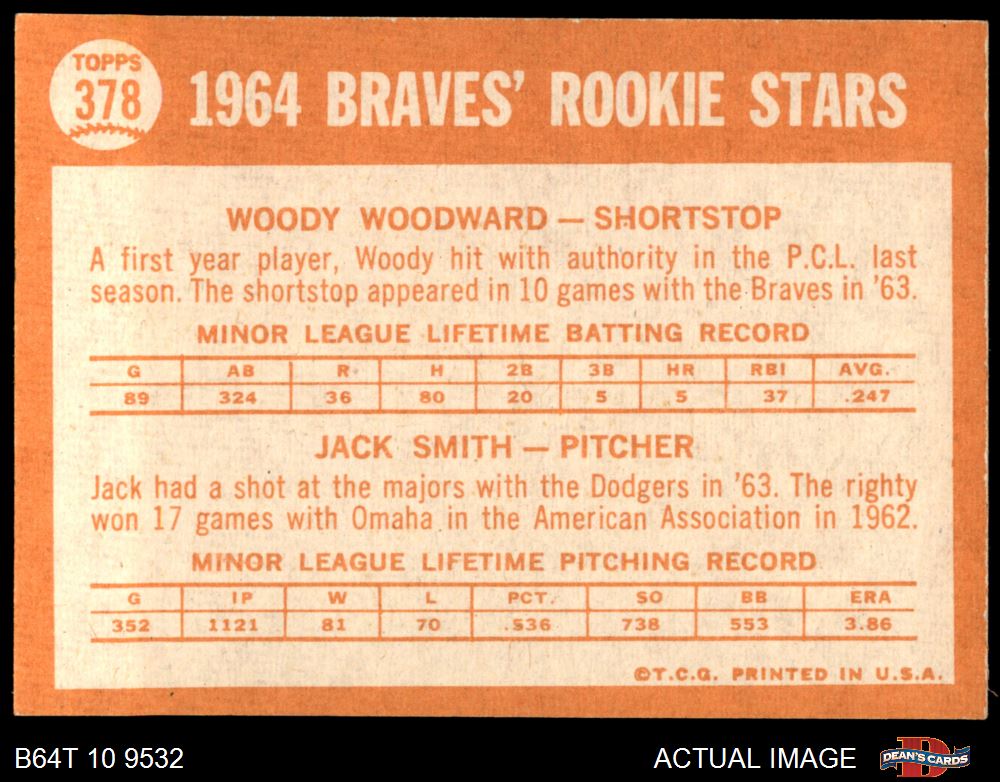 TOPPS
378

1964 BRAVES' ROOKIE STARS

WOODY WOODWARD — SHORTSTOP

A first year player, Woody hit with authority in the P.C.L. last season. The shortstop appeared in 10 games with the Braves in '63.

MINOR LEAGUE LIFETIME BATTING RECORD

| G | AB | R | H | 2B | 3B | HR | RBI | AVG. |
|---|---|---|---|---|---|---|---|---|
| 89 | 324 | 36 | 80 | 20 | 5 | 5 | 37 | .247 |

JACK SMITH — PITCHER

Jack had a shot at the majors with the Dodgers in '63. The righty won 17 games with Omaha in the American Association in 1962.

MINOR LEAGUE LIFETIME PITCHING RECORD

| G | IP | W | L | PCT. | SO | BB | ERA |
|---|---|---|---|---|---|---|---|
| 352 | 1121 | 81 | 70 | .536 | 738 | 553 | 3.86 |

©T.C.G. PRINTED IN U.S.A.

B64T 10 9532

ACTUAL IMAGE

DEAN'S CARDS